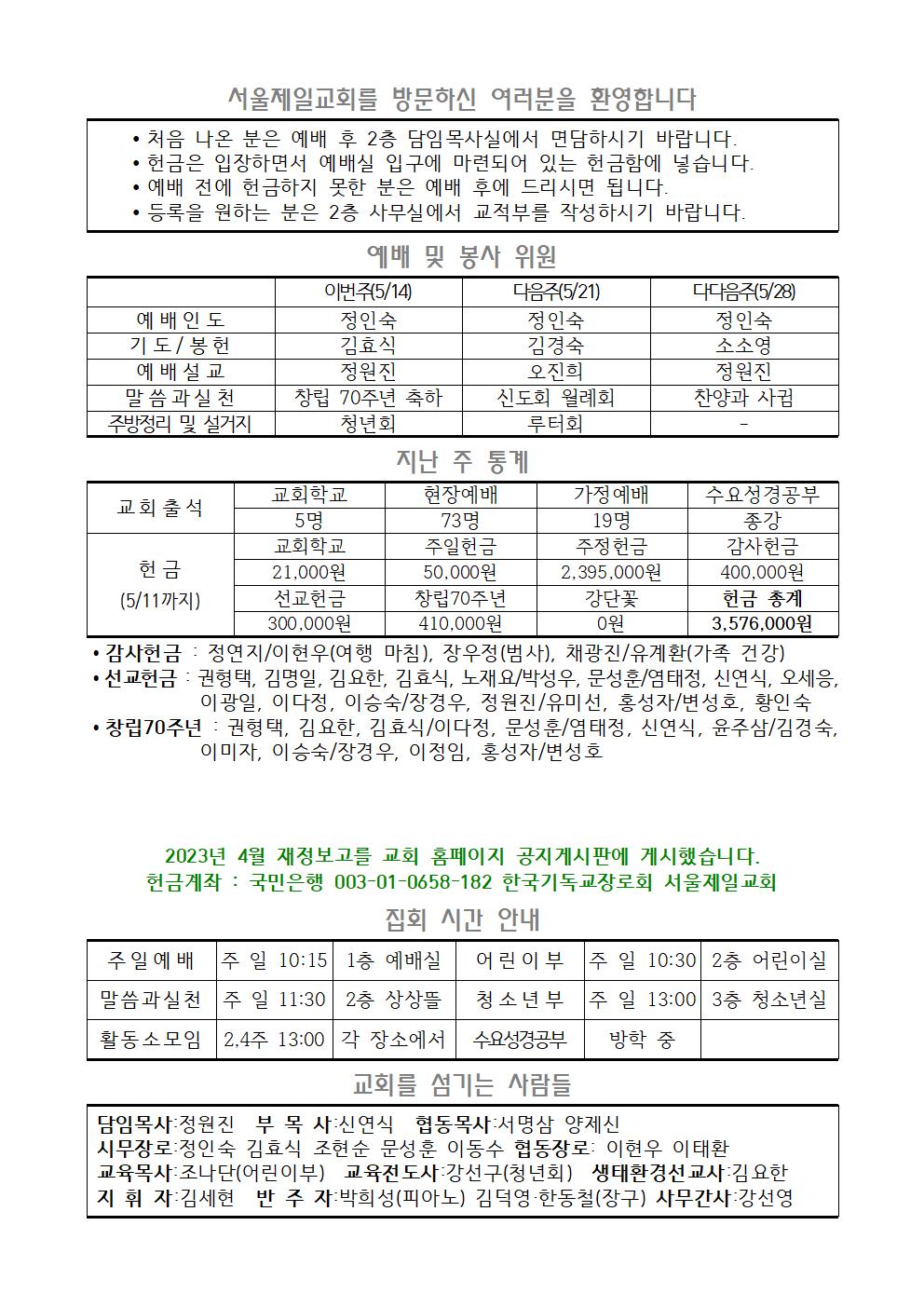 서울제일교회를 방문하신 여러분을 환영합니다

• 처음 나온 분은 예배 후 2층 담임목사실에서 면담하시기 바랍니다.
• 헌금은 입장하면서 예배실 입구에 마련되어 있는 헌금함에 넣습니다.
• 예배 전에 헌금하지 못한 분은 예배 후에 드리시면 됩니다.
• 등록을 원하는 분은 2층 사무실에서 교적부를 작성하시기 바랍니다.

예배 및 봉사 위원

| | 이번주(5/14) | 다음주(5/21) | 다다음주(5/28) |
|---|---|---|---|
| 예배인도 | 정인숙 | 정인숙 | 정인숙 |
| 기도/봉헌 | 김효식 | 김경숙 | 소소영 |
| 예배설교 | 정원진 | 오진희 | 정원진 |
| 말씀과실천 | 창립 70주년 축하 | 신도회 월례회 | 찬양과 사귐 |
| 주방정리 및 설거지 | 청년회 | 루터회 | - |

지난 주 통계

| 교회출석 | 교회학교 | 현장예배 | 가정예배 | 수요성경공부 |
|---|---|---|---|---|
| | 5명 | 73명 | 19명 | 종강 |
| 헌금 (5/11까지) | 교회학교 | 주일헌금 | 주정헌금 | 감사헌금 |
| | 21,000원 | 50,000원 | 2,395,000원 | 400,000원 |
| | 선교헌금 | 창립70주년 | 강단꽃 | 헌금 총계 |
| | 300,000원 | 410,000원 | 0원 | 3,576,000원 |

• 감사헌금 : 정연지/이현우(여행 마침), 장우정(범사), 채광진/유계환(가족 건강)
• 선교헌금 : 권형택, 김명일, 김요한, 김효식, 노재요/박성우, 문성훈/염태정, 신연식, 오세응, 이광일, 이다정, 이승숙/장경우, 정원진/유미선, 홍성자/변성호, 황인숙
• 창립70주년 : 권형택, 김요한, 김효식/이다정, 문성훈/염태정, 신연식, 윤주삼/김경숙, 이미자, 이승숙/장경우, 이정임, 홍성자/변성호

2023년 4월 재정보고를 교회 홈페이지 공지게시판에 게시했습니다.
헌금계좌 : 국민은행 003-01-0658-182 한국기독교장로회 서울제일교회

집회 시간 안내

| 주일예배 | 주 일 10:15 | 1층 예배실 | 어린이부 | 주 일 10:30 | 2층 어린이실 |
|---|---|---|---|---|---|
| 말씀과실천 | 주 일 11:30 | 2층 상상뜰 | 청소년부 | 주 일 13:00 | 3층 청소년실 |
| 활동소모임 | 2,4주 13:00 | 각 장소에서 | 수요성경공부 | 방학 중 | |

교회를 섬기는 사람들

담임목사:정원진 부 목 사:신연식 협동목사:서명삼 양제신
시무장로:정인숙 김효식 조현순 문성훈 이동수 협동장로: 이현우 이태환
교육목사:조나단(어린이부) 교육전도사:강선구(청년회) 생태환경선교사:김요한
지 휘 자:김세현 반 주 자:박희성(피아노) 김덕영·한동철(장구) 사무간사:강선영